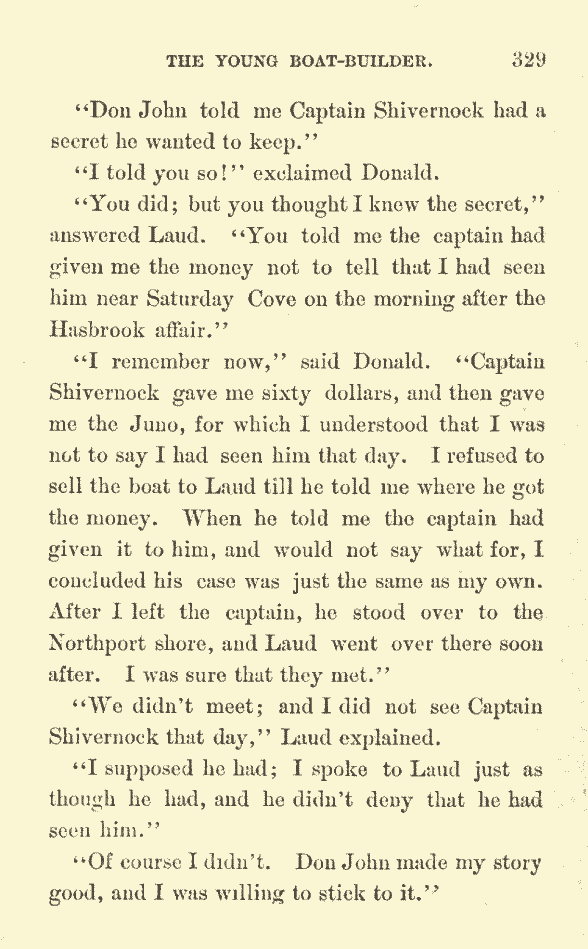 THE YOUNG BOAT-BUILDER. 329

"Don John told me Captain Shivernock had a secret he wanted to keep."

"I told you so!" exclaimed Donald.

"You did; but you thought I knew the secret," answered Laud. "You told me the captain had given me the money not to tell that I had seen him near Saturday Cove on the morning after the Hasbrook affair."

"I remember now," said Donald. "Captain Shivernock gave me sixty dollars, and then gave me the Juno, for which I understood that I was not to say I had seen him that day. I refused to sell the boat to Laud till he told me where he got the money. When he told me the captain had given it to him, and would not say what for, I concluded his case was just the same as my own. After I left the captain, he stood over to the Northport shore, and Laud went over there soon after. I was sure that they met."

"We didn't meet; and I did not see Captain Shivernock that day," Laud explained.

"I supposed he had; I spoke to Laud just as though he had, and he didn't deny that he had seen him."

"Of course I didn't. Don John made my story good, and I was willing to stick to it."